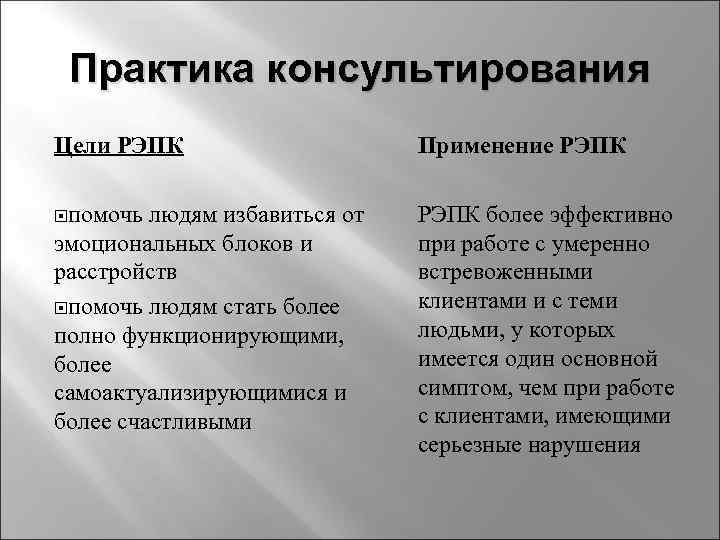 Практика консультирования

Цели РЭПК

помочь людям избавиться от эмоциональных блоков и расстройств

помочь людям стать более полно функционирующими, более самоактуализирующимися и более счастливыми

Применение РЭПК

РЭПК более эффективно при работе с умеренно встревоженными клиентами и с теми людьми, у которых имеется один основной симптом, чем при работе с клиентами, имеющими серьезные нарушения